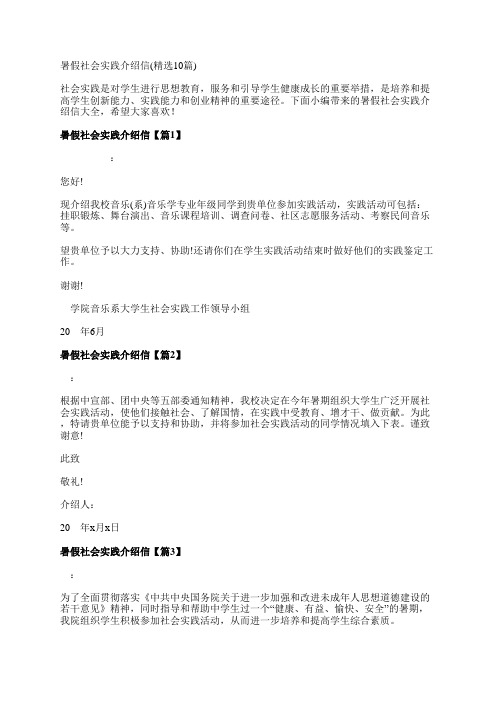 暑假社会实践介绍信(精选10篇)

社会实践是对学生进行思想教育，服务和引导学生健康成长的重要举措，是培养和提高学生创新能力、实践能力和创业精神的重要途径。下面小编带来的暑假社会实践介绍信大全，希望大家喜欢！

暑假社会实践介绍信【篇1】

：

您好!

现介绍我校音乐(系)音乐学专业年级同学到贵单位参加实践活动，实践活动可包括：挂职锻炼、舞台演出、音乐课程培训、调查问卷、社区志愿服务活动、考察民间音乐等。

望贵单位予以大力支持、协助!还请你们在学生实践活动结束时做好他们的实践鉴定工作。

谢谢!

学院音乐系大学生社会实践工作领导小组

20 年6月

暑假社会实践介绍信【篇2】

：

根据中宣部、团中央等五部委通知精神，我校决定在今年暑期组织大学生广泛开展社会实践活动，使他们接触社会、了解国情，在实践中受教育、增才干、做贡献。为此，特请贵单位能予以支持和协助，并将参加社会实践活动的同学情况填入下表。谨致谢意!

此致

敬礼!

介绍人：

20 年x月x日

暑假社会实践介绍信【篇3】

：

为了全面贯彻落实《中共中央国务院关于进一步加强和改进未成年人思想道德建设的若干意见》精神，同时指导和帮助中学生过一个“健康、有益、愉快、安全”的暑期，我院组织学生积极参加社会实践活动，从而进一步培养和提高学生综合素质。